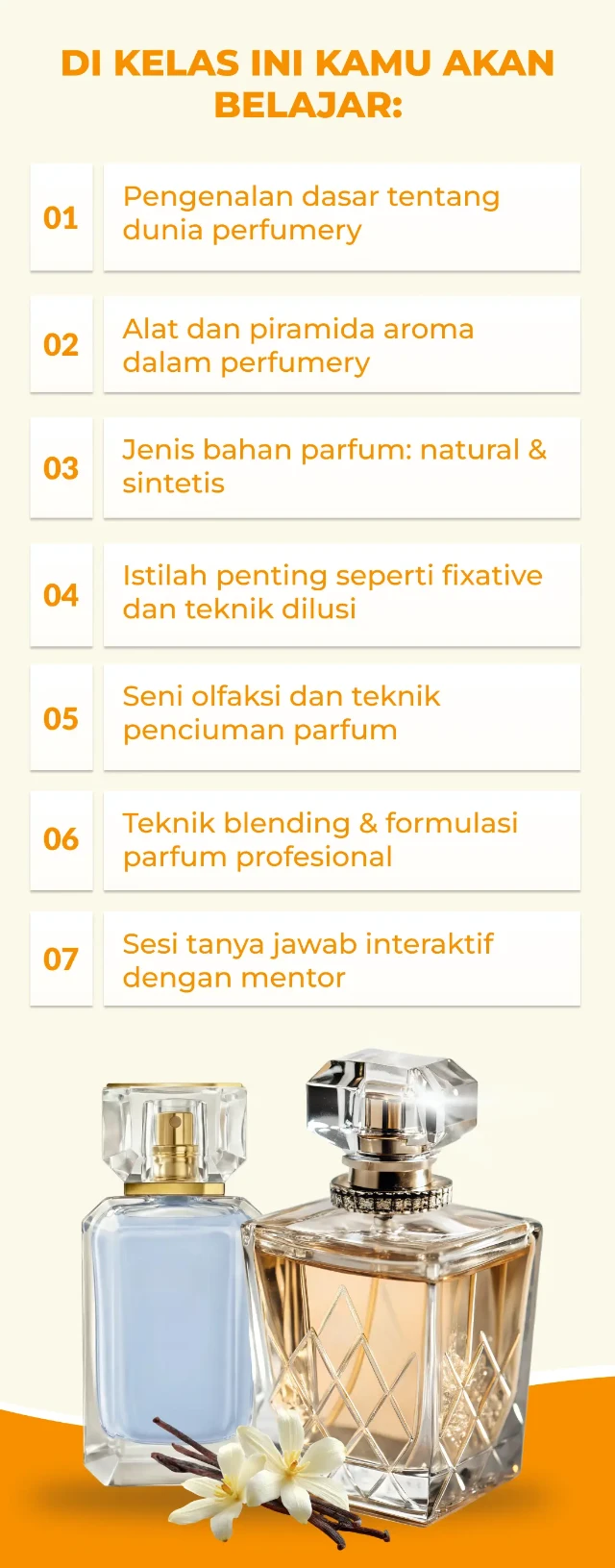 DI KELAS INI KAMU AKAN BELAJAR:

01

Pengenalan dasar tentang dunia perfumery

02

Alat dan piramida aroma dalam perfumery

03

Jenis bahan parfum: natural & sintetis

04

Istilah penting seperti fixative dan teknik dilusi

05

Seni olfaksi dan teknik penciuman parfum

06

Teknik blending & formulasi parfum profesional

07

Sesi tanya jawab interaktif dengan mentor